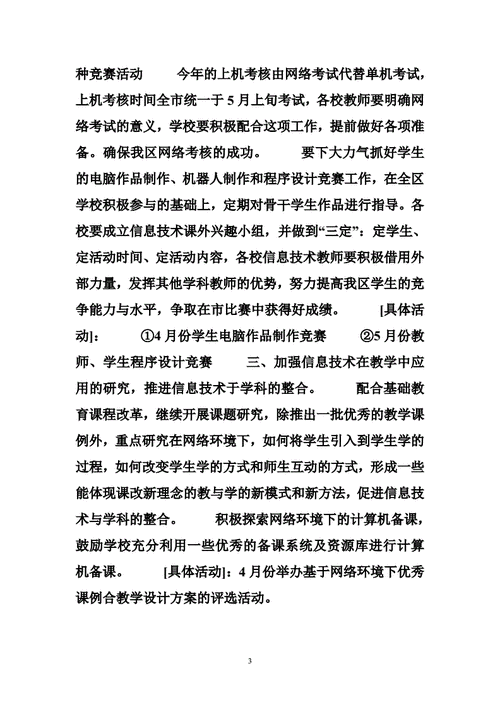 种竞赛活动　　今年的上机考核由网络考试代替单机考试，上机考核时间全市统一于5月上旬考试，各校教师要明确网络考试的意义，学校要积极配合这项工作，提前做好各项准备。确保我区网络考核的成功。　　要下大力气抓好学生的电脑作品制作、机器人制作和程序设计竞赛工作，在全区学校积极参与的基础上，定期对骨干学生作品进行指导。各校要成立信息技术课外兴趣小组，并做到“三定”：定学生、定活动时间、定活动内容，各校信息技术教师要积极借用外部力量，发挥其他学科教师的优势，努力提高我区学生的竞争能力与水平，争取在市比赛中获得好成绩。　　[具体活动]：　①4月份学生电脑作品制作竞赛　　②5月份教师、学生程序设计竞赛　　三、加强信息技术在教学中应用的研究，推进信息技术于学科的整合。　　配合基础教育课程改革，继续开展课题研究，除推出一批优秀的教学课例外，重点研究在网络环境下，如何将学生引入到学生学的过程，如何改变学生学的方式和师生互动的方式，形成一些能体现课改新理念的教与学的新模式和新方法，促进信息技术与学科的整合。　　积极探索网络环境下的计算机备课，鼓励学校充分利用一些优秀的备课系统及资源库进行计算机备课。　　[具体活动]：4月份举办基于网络环境下优秀课例合教学设计方案的评选活动。

3